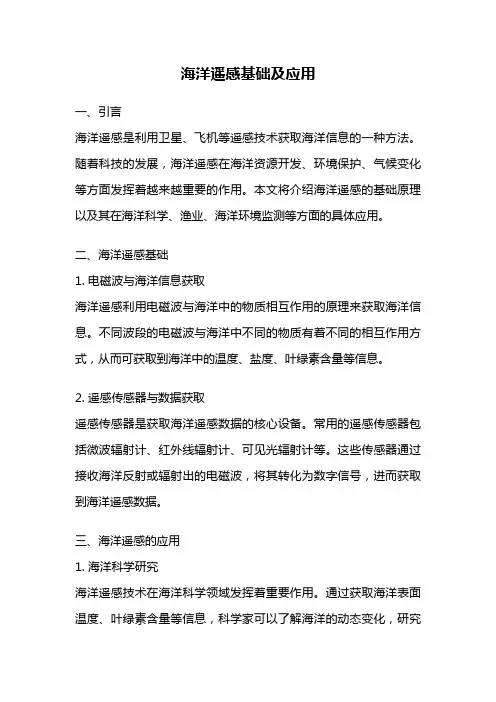 海洋遥感基础及应用

一、引言

海洋遥感是利用卫星、飞机等遥感技术获取海洋信息的一种方法。随着科技的发展，海洋遥感在海洋资源开发、环境保护、气候变化等方面发挥着越来越重要的作用。本文将介绍海洋遥感的基础原理以及其在海洋科学、渔业、海洋环境监测等方面的具体应用。

二、海洋遥感基础

1. 电磁波与海洋信息获取

海洋遥感利用电磁波与海洋中的物质相互作用的原理来获取海洋信息。不同波段的电磁波与海洋中不同的物质有着不同的相互作用方式，从而可获取到海洋中的温度、盐度、叶绿素含量等信息。

2. 遥感传感器与数据获取

遥感传感器是获取海洋遥感数据的核心设备。常用的遥感传感器包括微波辐射计、红外线辐射计、可见光辐射计等。这些传感器通过接收海洋反射或辐射出的电磁波，将其转化为数字信号，进而获取到海洋遥感数据。

三、海洋遥感的应用

1. 海洋科学研究

海洋遥感技术在海洋科学领域发挥着重要作用。通过获取海洋表面温度、叶绿素含量等信息，科学家可以了解海洋的动态变化，研究